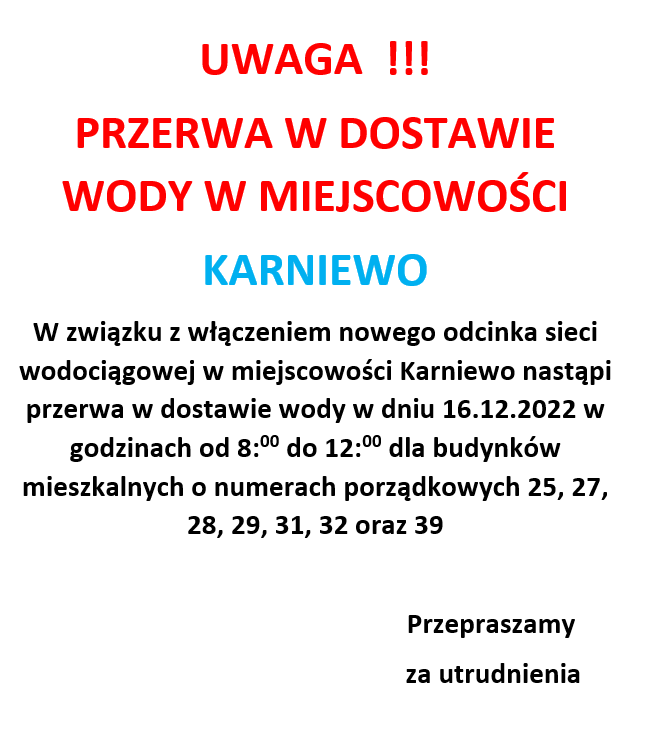 UWAGA !!!

PRZERWA W DOSTAWIE WODY W MIEJSCOWOŚCI

KARNIEWO

W związku z włączeniem nowego odcinka sieci wodociągowej w miejscowości Karniewo nastąpi przerwa w dostawie wody w dniu 16.12.2022 w godzinach od 8:$^{00}$ do 12:$^{00}$ dla budynków mieszkalnych o numerach porządkowych 25, 27, 28, 29, 31, 32 oraz 39

Przepraszamy

za utrudnienia